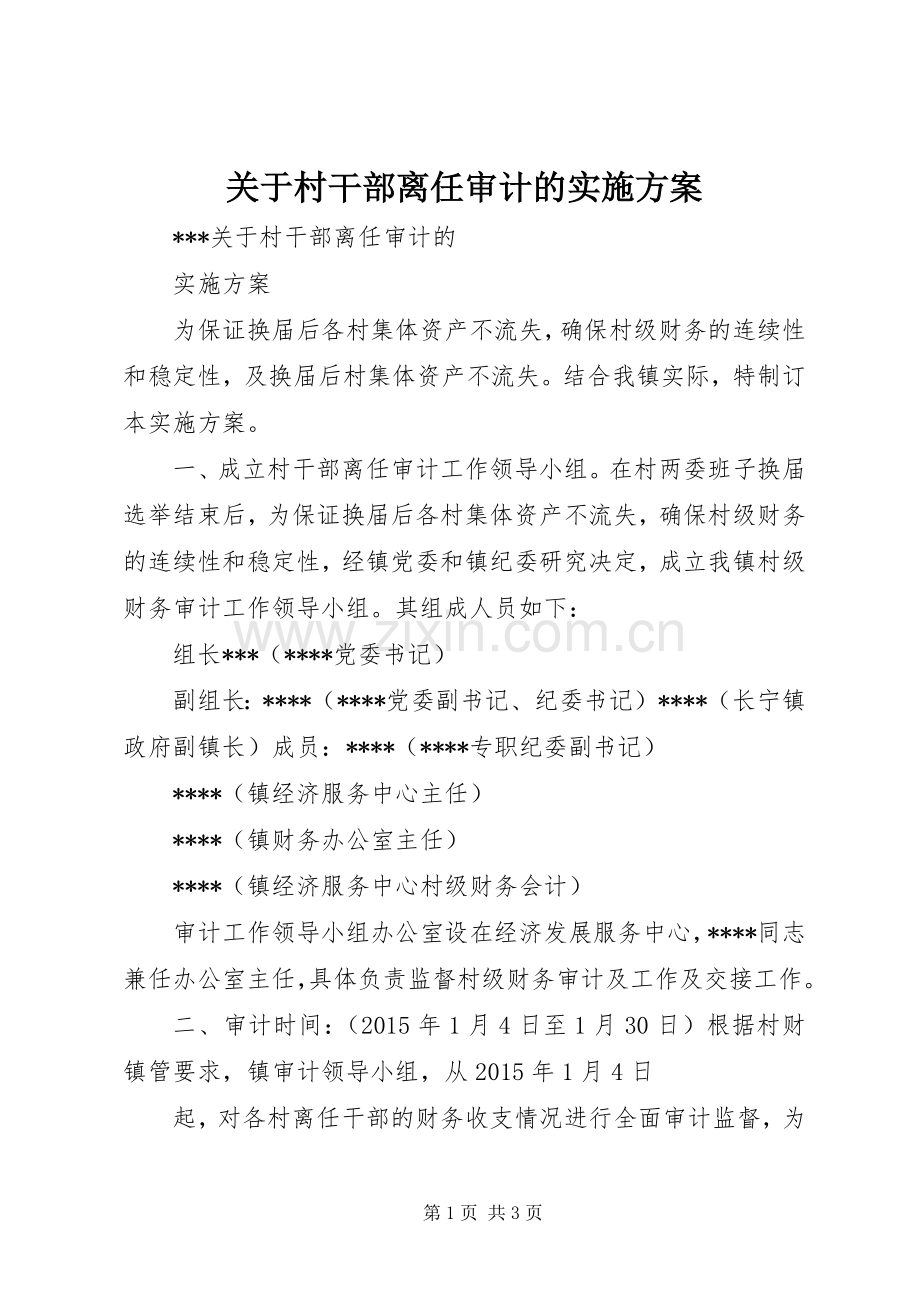 关于村干部离任审计的实施方案

***关于村干部离任审计的

实施方案

为保证换届后各村集体资产不流失，确保村级财务的连续性和稳定性，及换届后村集体资产不流失。结合我镇实际，特制订本实施方案。

一、成立村干部离任审计工作领导小组。在村两委班子换届选举结束后，为保证换届后各村集体资产不流失，确保村级财务的连续性和稳定性，经镇党委和镇纪委研究决定，成立我镇村级财务审计工作领导小组。其组成人员如下：

组长***（****党委书记）

副组长：****（****党委副书记、纪委书记）****（长宁镇政府副镇长）成员：****（****专职纪委副书记）

****（镇经济服务中心主任）

****（镇财务办公室主任）

****（镇经济服务中心村级财务会计）

审计工作领导小组办公室设在经济发展服务中心，****同志兼任办公室主任，具体负责监督村级财务审计及工作及交接工作。

二、审计时间：（2015年1月4日至1月30日）根据村财镇管要求，镇审计领导小组，从2015年1月4日

起，对各村离任干部的财务收支情况进行全面审计监督，为

第1页 共3页

www.zixin.com.cn